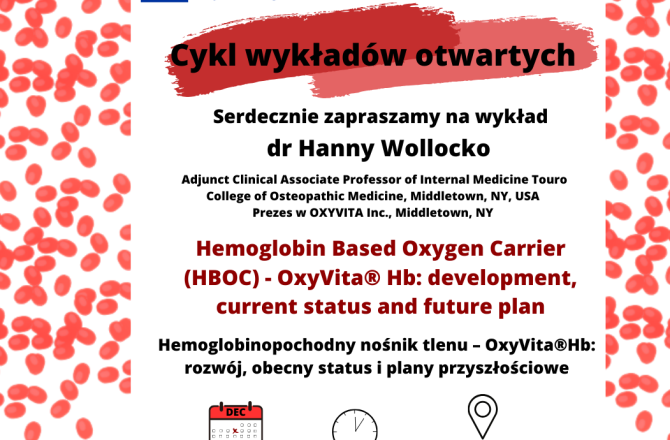 Cykl wykładów otwartych

Serdecznie zapraszamy na wykład

dr Hanny Wollocko

Adjunct Clinical Associate Professor of Internal Medicine Touro College of Osteopathic Medicine, Middletown, NY, USA
Prezes w OXYVITA Inc., Middletown, NY

Hemoglobin Based Oxygen Carrier (HBOC) - OxyVita® Hb: development, current status and future plan

Hemoglobinopochodny nośnik tlenu – OxyVita®Hb: rozwój, obecny status i plany przyszłościowe

DEC